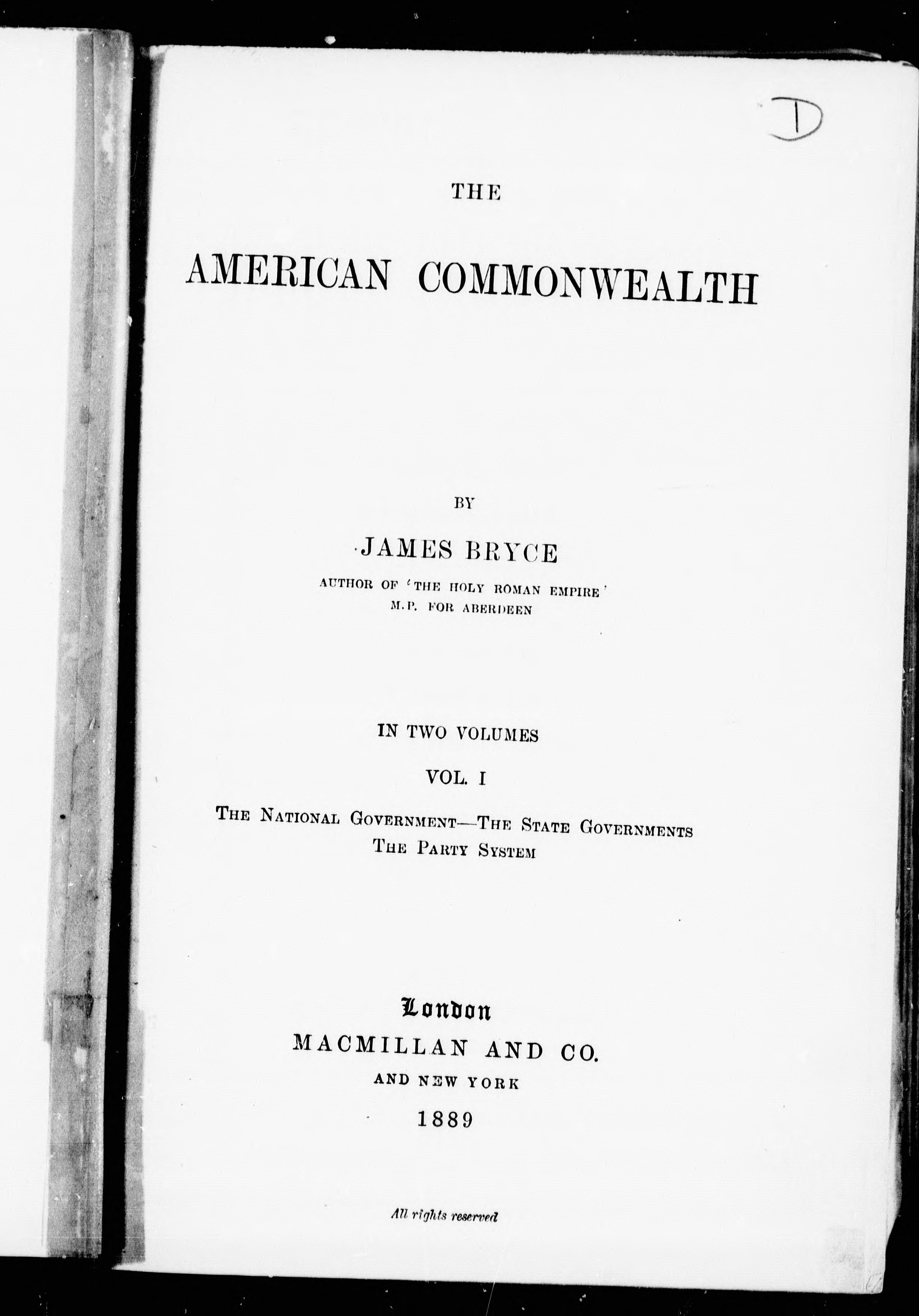 D

THE

AMERICAN COMMONWEALTH

BY

JAMES BRYCE

AUTHOR OF 'THE HOLY ROMAN EMPIRE'
M.P. FOR ABERDEEN

IN TWO VOLUMES

VOL. I

THE NATIONAL GOVERNMENT—THE STATE GOVERNMENTS
THE PARTY SYSTEM

London
MACMILLAN AND CO.
AND NEW YORK
1889

All rights reserved